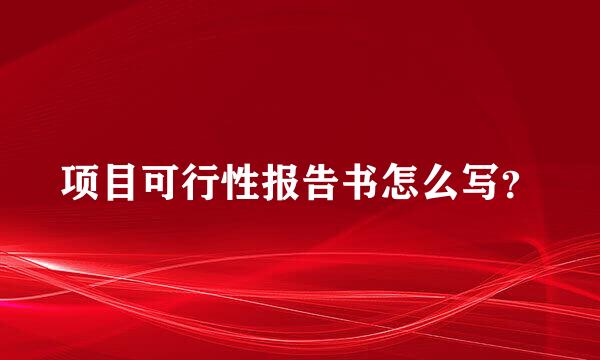 项目可行性报告书怎么写?